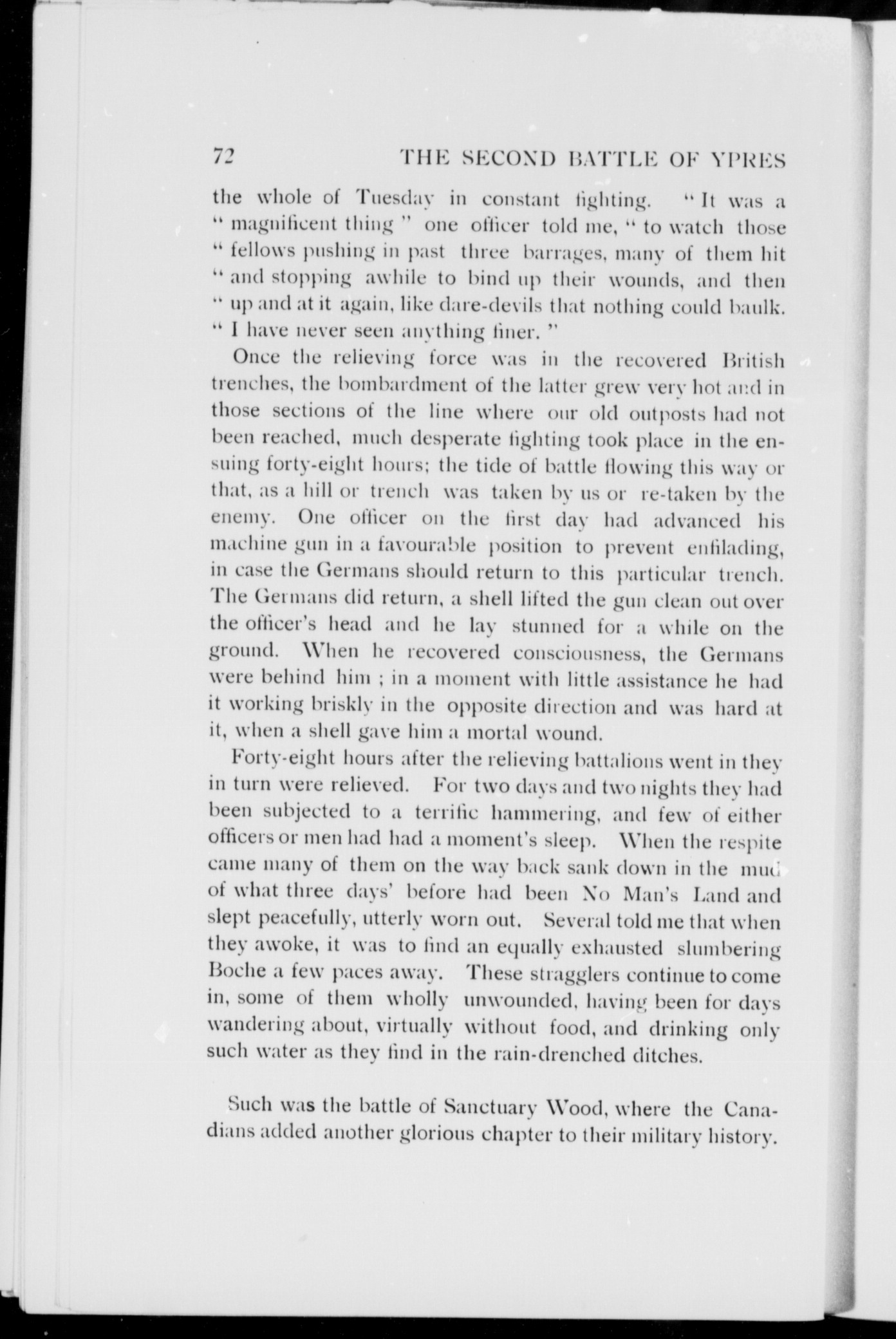 72 THE SECOND BATTLE OF YPRES

the whole of Tuesday in constant fighting. "It was a "magnificent thing" one officer told me, "to watch those "fellows pushing in past three barrages, many of them hit "and stopping awhile to bind up their wounds, and then "up and at it again, like dare-devils that nothing could baulk. "I have never seen anything finer."

Once the relieving force was in the recovered British trenches, the bombardment of the latter grew very hot and in those sections of the line where our old outposts had not been reached, much desperate fighting took place in the ensuing forty-eight hours; the tide of battle flowing this way or that, as a hill or trench was taken by us or re-taken by the enemy. One officer on the first day had advanced his machine gun in a favourable position to prevent enfilading, in case the Germans should return to this particular trench. The Germans did return, a shell lifted the gun clean out over the officer's head and he lay stunned for a while on the ground. When he recovered consciousness, the Germans were behind him ; in a moment with little assistance he had it working briskly in the opposite direction and was hard at it, when a shell gave him a mortal wound.

Forty-eight hours after the relieving battalions went in they in turn were relieved. For two days and two nights they had been subjected to a terrific hammering, and few of either officers or men had had a moment's sleep. When the respite came many of them on the way back sank down in the mud of what three days' before had been No Man's Land and slept peacefully, utterly worn out. Several told me that when they awoke, it was to find an equally exhausted slumbering Boche a few paces away. These stragglers continue to come in, some of them wholly unwounded, having been for days wandering about, virtually without food, and drinking only such water as they find in the rain-drenched ditches.

Such was the battle of Sanctuary Wood, where the Canadians added another glorious chapter to their military history.